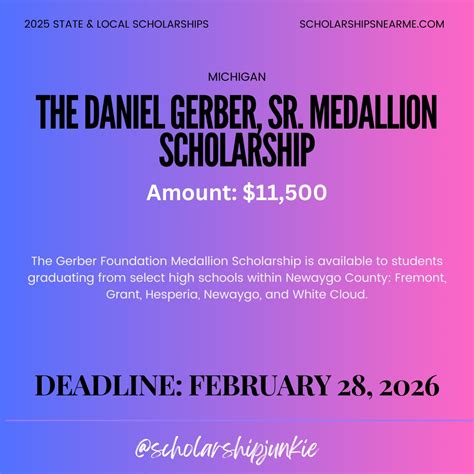 2025 STATE & LOCAL SCHOLARSHIPS

SCHOLARSHIPSNEARME.COM

MICHIGAN

THE DANIEL GERBER, SR. MEDALLION SCHOLARSHIP

Amount: $11,500

The Gerber Foundation Medallion Scholarship is available to students graduating from select high schools within Newaygo County: Fremont, Grant, Hesperia, Newaygo, and White Cloud.

DEADLINE: FEBRUARY 28, 2026

@scholarshipjunkie